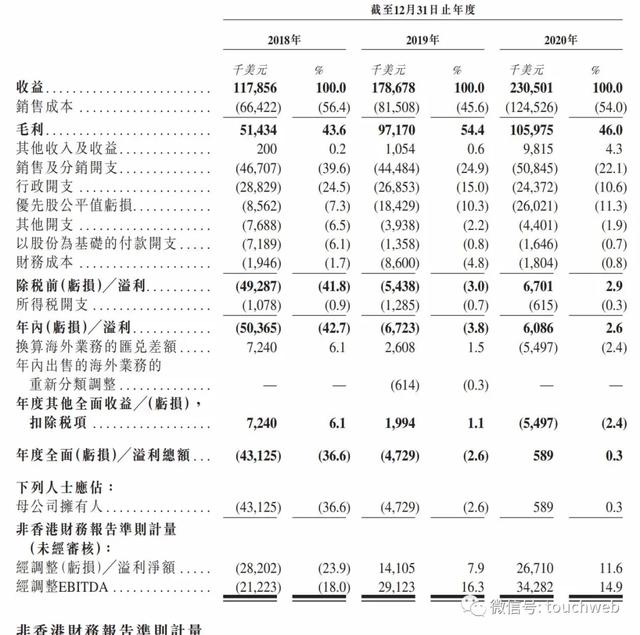 截至12月31日止年度

| | 2018年 | | 2019年 | | 2020年 | |
|---|---|---|---|---|---|---|
| | 千美元 | % | 千美元 | % | 千美元 | % |
| 收益 | 117,856 | 100.0 | 178,678 | 100.0 | 230,501 | 100.0 |
| 銷售成本 | (66,422) | (56.4) | (81,508) | (45.6) | (124,526) | (54.0) |
| 毛利 | 51,434 | 43.6 | 97,170 | 54.4 | 105,975 | 46.0 |
| 其他收入及收益 | 200 | 0.2 | 1,054 | 0.6 | 9,815 | 4.3 |
| 銷售及分銷開支 | (46,707) | (39.6) | (44,484) | (24.9) | (50,845) | (22.1) |
| 行政開支 | (28,829) | (24.5) | (26,853) | (15.0) | (24,372) | (10.6) |
| 優先股公平值虧損 | (8,562) | (7.3) | (18,429) | (10.3) | (26,021) | (11.3) |
| 其他開支 | (7,688) | (6.5) | (3,938) | (2.2) | (4,401) | (1.9) |
| 以股份為基礎的付款開支 | (7,189) | (6.1) | (1,358) | (0.8) | (1,646) | (0.7) |
| 財務成本 | (1,946) | (1.7) | (8,600) | (4.8) | (1,804) | (0.8) |
| 除稅前(虧損)/溢利 | (49,287) | (41.8) | (5,438) | (3.0) | 6,701 | 2.9 |
| 所得稅開支 | (1,078) | (0.9) | (1,285) | (0.7) | (615) | (0.3) |
| 年內(虧損)/溢利 | (50,365) | (42.7) | (6,723) | (3.8) | 6,086 | 2.6 |
| 換算海外業務的匯兌差額 | 7,240 | 6.1 | 2,608 | 1.5 | (5,497) | (2.4) |
| 年內出售的海外業務的重新分類調整 | — | — | (614) | (0.3) | — | — |
| 年度其他全面收益/(虧損),扣除稅項 | 7,240 | 6.1 | 1,994 | 1.1 | (5,497) | (2.4) |
| 年度全面(虧損)/溢利總額 | (43,125) | (36.6) | (4,729) | (2.6) | 589 | 0.3 |
| 下列人士應佔: | | | | | | |
| 母公司擁有人 | (43,125) | (36.6) | (4,729) | (2.6) | 589 | 0.3 |
| 非香港財務報告準則計量(未經審核): | | | | | | |
| 經調整(虧損)/溢利淨額 | (28,202) | (23.9) | 14,105 | 7.9 | 26,710 | 11.6 |
| 經調整EBITDA | (21,223) | (18.0) | 29,123 | 16.3 | 34,282 | 14.9 |

微信号: touchweb

非香港財務報告準則計量